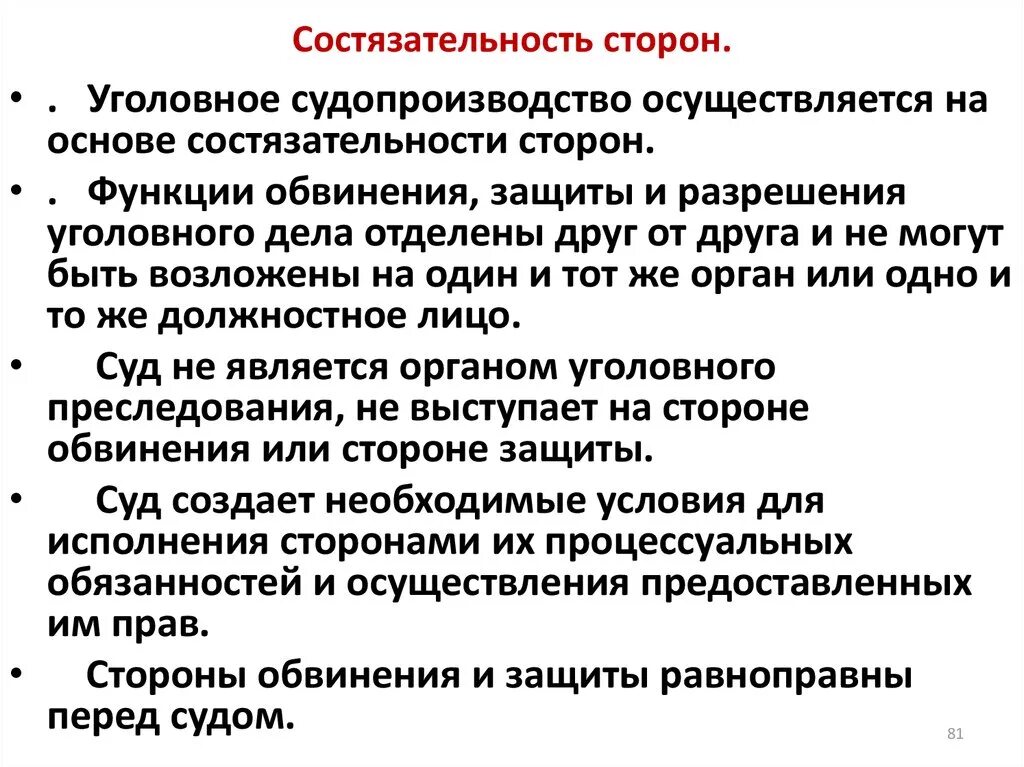 Состязательность сторон.

• . Уголовное судопроизводство осуществляется на основе состязательности сторон.

• . Функции обвинения, защиты и разрешения уголовного дела отделены друг от друга и не могут быть возложены на один и тот же орган или одно и то же должностное лицо.

• Суд не является органом уголовного преследования, не выступает на стороне обвинения или стороне защиты.

• Суд создает необходимые условия для исполнения сторонами их процессуальных обязанностей и осуществления предоставленных им прав.

• Стороны обвинения и защиты равноправны перед судом.

81